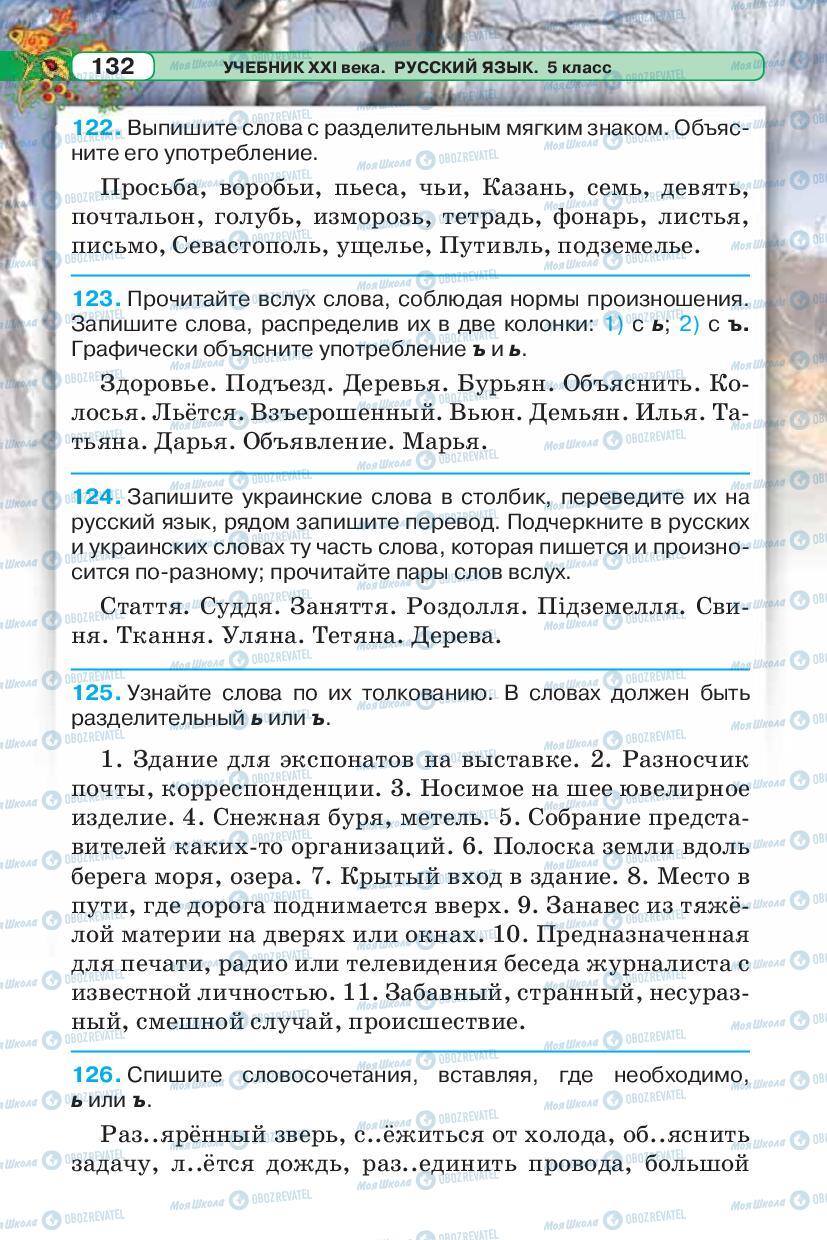 132 УЧЕБНИК XXI века. РУССКИЙ ЯЗЫК. 5 класс

122. Выпишите слова с разделительным мягким знаком. Объясните его употребление.

Просьба, воробьи, пьеса, чьи, Казань, семь, девять, почтальон, голубь, изморозь, тетрадь, фонарь, листья, письмо, Севастополь, ущелье, Путивль, подземелье.

123. Прочитайте вслух слова, соблюдая нормы произношения. Запишите слова, распределив их в две колонки: 1) с ь; 2) с ъ. Графически объясните употребление ъ и ь.

Здоровье. Подъезд. Деревья. Бурьян. Объяснить. Колосья. Льётся. Взъерошенный. Вьюн. Демьян. Илья. Татьяна. Дарья. Объявление. Марья.

124. Запишите украинские слова в столбик, переведите их на русский язык, рядом запишите перевод. Подчеркните в русских и украинских словах ту часть слова, которая пишется и произносится по-разному; прочитайте пары слов вслух.

Стаття. Суддя. Заняття. Роздолля. Підземелля. Свиня. Ткання. Уляна. Тетяна. Дерева.

125. Узнайте слова по их толкованию. В словах должен быть разделительный ь или ъ.

1. Здание для экспонатов на выставке. 2. Разносчик почты, корреспонденции. 3. Носимое на шее ювелирное изделие. 4. Снежная буря, метель. 5. Собрание представителей каких-то организаций. 6. Полоска земли вдоль берега моря, озера. 7. Крытый вход в здание. 8. Место в пути, где дорога поднимается вверх. 9. Занавес из тяжёлой материи на дверях или окнах. 10. Предназначенная для печати, радио или телевидения беседа журналиста с известной личностью. 11. Забавный, странный, несуразный, смешной случай, происшествие.

126. Спишите словосочетания, вставляя, где необходимо, ь или ъ.

Раз..ярённый зверь, с..ёжиться от холода, об..яснить задачу, л..ётся дождь, раз..единить провода, большой